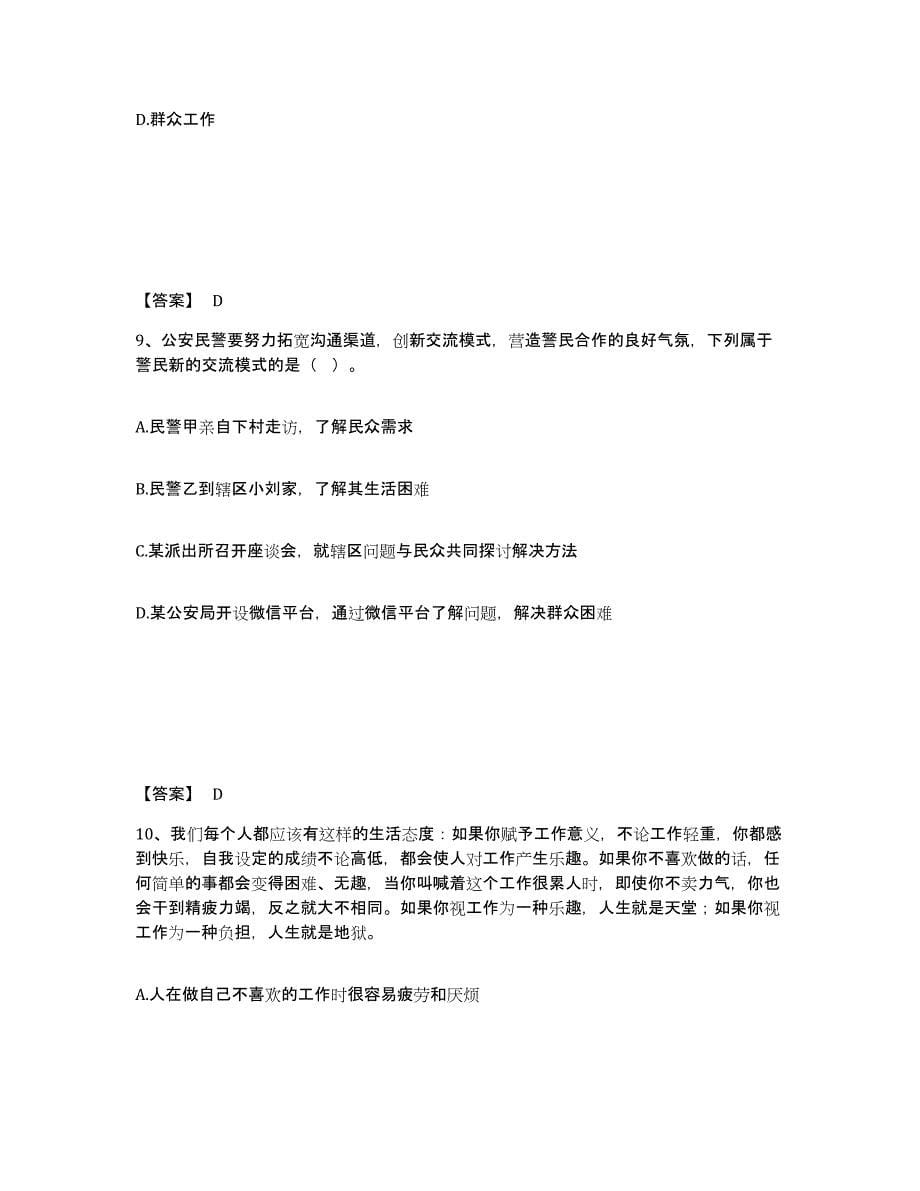 D.群众工作

【答案】 D

9、公安民警要努力拓宽沟通渠道，创新交流模式，营造警民合作的良好气氛，下列属于警民新的交流模式的是（ ）。

A.民警甲亲自下村走访，了解民众需求

B.民警乙到辖区小刘家，了解其生活困难

C.某派出所召开座谈会，就辖区问题与民众共同探讨解决方法

D.某公安局开设微信平台，通过微信平台了解问题，解决群众困难

【答案】 D

10、我们每个人都应该有这样的生活态度：如果你赋予工作意义，不论工作轻重，你都感到快乐，自我设定的成绩不论高低，都会使人对工作产生乐趣。如果你不喜欢做的话，任何简单的事都会变得困难、无趣，当你叫喊着这个工作很累人时，即使你不卖力气，你也会干到精疲力竭，反之就大不相同。如果你视工作为一种乐趣，人生就是天堂；如果你视工作为一种负担，人生就是地狱。

A.人在做自己不喜欢的工作时很容易疲劳和厌烦